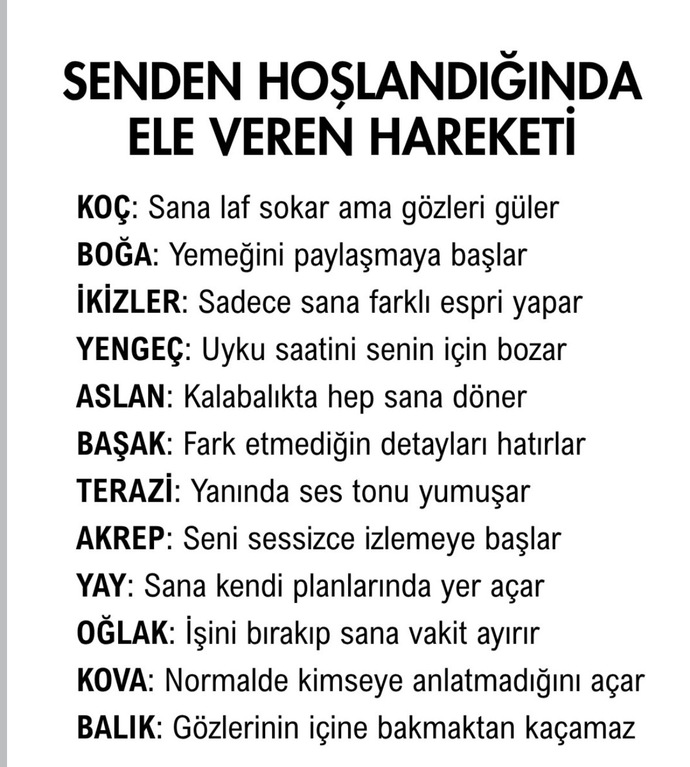 SENDEN HOŞLANDIĞINDA
ELE VEREN HAREKETİ

KOÇ: Sana laf sokar ama gözleri güler
BOĞA: Yemeğini paylaşmaya başlar
İKİZLER: Sadece sana farklı espri yapar
YENGEÇ: Uyku saatini senin için bozar
ASLAN: Kalabalıkta hep sana döner
BAŞAK: Fark etmediğin detayları hatırlar
TERAZİ: Yanında ses tonu yumuşar
AKREP: Seni sessizce izlemeye başlar
YAY: Sana kendi planlarında yer açar
OĞLAK: İşini bırakıp sana vakit ayırır
KOVA: Normalde kimseye anlatmadığını açar
BALIK: Gözlerinin içine bakmaktan kaçamaz